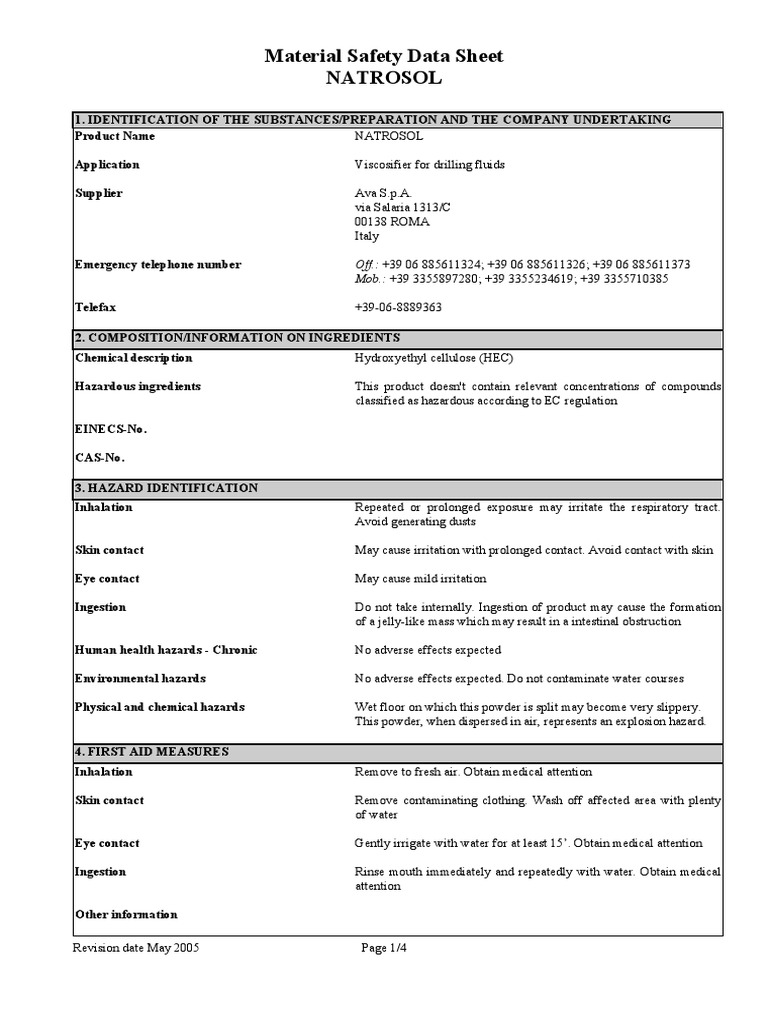 Material Safety Data Sheet
NATROSOL

| 1. IDENTIFICATION OF THE SUBSTANCES/PREPARATION AND THE COMPANY UNDERTAKING | |
|---|---|
| Product Name | NATROSOL |
| Application | Viscosifier for drilling fluids |
| Supplier | Ava S.p.A. via Salaria 1313/C 00138 ROMA Italy |
| Emergency telephone number | Off.: +39 06 885611324; +39 06 885611326; +39 06 885611373 Mob.: +39 3355897280; +39 3355234619; +39 3355710385 |
| Telefax | +39-06-8889363 |

| 2. COMPOSITION/INFORMATION ON INGREDIENTS | |
|---|---|
| Chemical description | Hydroxyethyl cellulose (HEC) |
| Hazardous ingredients | This product doesn't contain relevant concentrations of compounds classified as hazardous according to EC regulation |
| EINECS-No. | |
| CAS-No. | |

| 3. HAZARD IDENTIFICATION | |
|---|---|
| Inhalation | Repeated or prolonged exposure may irritate the respiratory tract. Avoid generating dusts |
| Skin contact | May cause irritation with prolonged contact. Avoid contact with skin |
| Eye contact | May cause mild irritation |
| Ingestion | Do not take internally. Ingestion of product may cause the formation of a jelly-like mass which may result in a intestinal obstruction |
| Human health hazards - Chronic | No adverse effects expected |
| Environmental hazards | No adverse effects expected. Do not contaminate water courses |
| Physical and chemical hazards | Wet floor on which this powder is split may become very slippery. This powder, when dispersed in air, represents an explosion hazard. |

| 4. FIRST AID MEASURES | |
|---|---|
| Inhalation | Remove to fresh air. Obtain medical attention |
| Skin contact | Remove contaminating clothing. Wash off affected area with plenty of water |
| Eye contact | Gently irrigate with water for at least 15'. Obtain medical attention |
| Ingestion | Rinse mouth immediately and repeatedly with water. Obtain medical attention |
| Other information | |

Revision date May 2005 Page 1/4